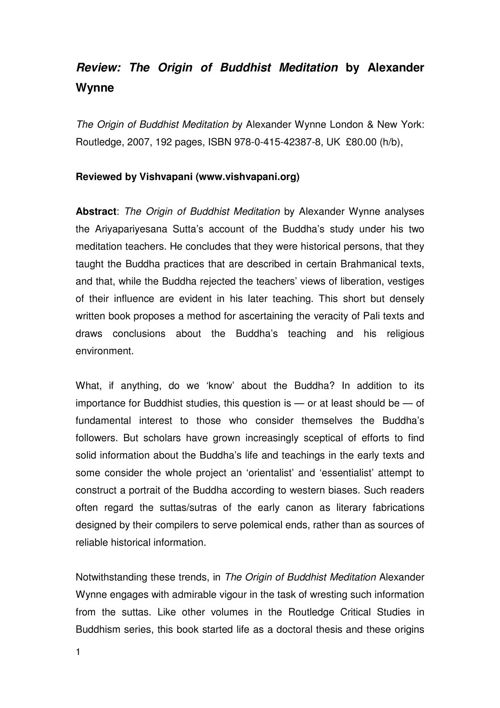 Review: The Origin of Buddhist Meditation by Alexander Wynne

The Origin of Buddhist Meditation by Alexander Wynne London & New York: Routledge, 2007, 192 pages, ISBN 978-0-415-42387-8, UK £80.00 (h/b),

Reviewed by Vishvapani (www.vishvapani.org)

Abstract: The Origin of Buddhist Meditation by Alexander Wynne analyses the Ariyapariyesana Sutta's account of the Buddha's study under his two meditation teachers. He concludes that they were historical persons, that they taught the Buddha practices that are described in certain Brahmanical texts, and that, while the Buddha rejected the teachers' views of liberation, vestiges of their influence are evident in his later teaching. This short but densely written book proposes a method for ascertaining the veracity of Pali texts and draws conclusions about the Buddha's teaching and his religious environment.

What, if anything, do we 'know' about the Buddha? In addition to its importance for Buddhist studies, this question is — or at least should be — of fundamental interest to those who consider themselves the Buddha's followers. But scholars have grown increasingly sceptical of efforts to find solid information about the Buddha's life and teachings in the early texts and some consider the whole project an 'orientalist' and 'essentialist' attempt to construct a portrait of the Buddha according to western biases. Such readers often regard the suttas/sutras of the early canon as literary fabrications designed by their compilers to serve polemical ends, rather than as sources of reliable historical information.

Notwithstanding these trends, in The Origin of Buddhist Meditation Alexander Wynne engages with admirable vigour in the task of wresting such information from the suttas. Like other volumes in the Routledge Critical Studies in Buddhism series, this book started life as a doctoral thesis and these origins

1